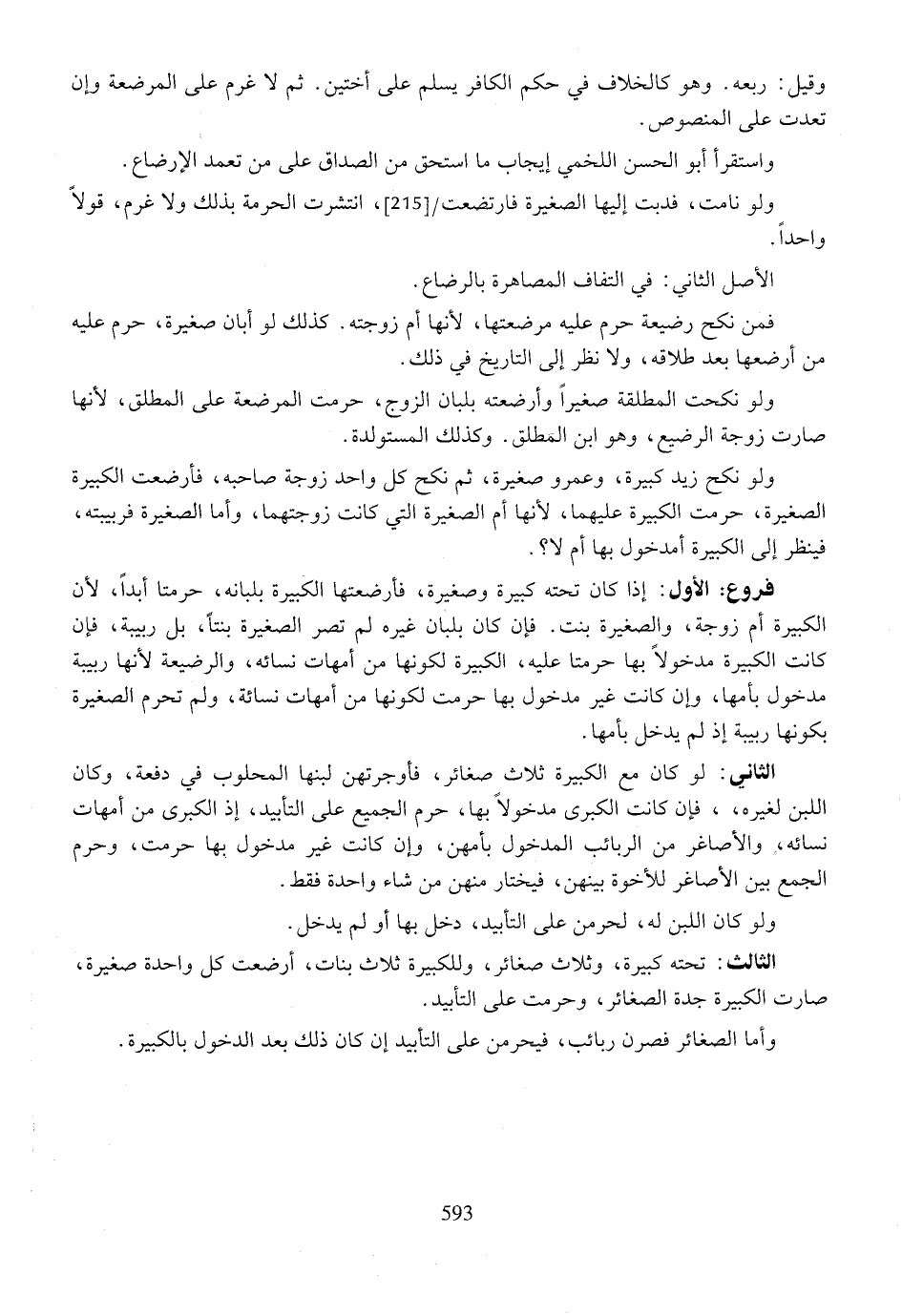 وقيل: ربعه. وهو كالخلاف في حكم الكافر يسلم على أختين. ثم لا غرم على المرضعة وإن تعدت على المنصوص.

واستقرأ أبو الحسن اللخمي إيجاب ما استحق من الصداق على من تعمد الإرضاع.

ولو نامت، فدبت إليها الصغيرة فارتضعت/[215]، انتشرت الحرمة بذلك ولا غرم، قولاً واحداً.

الأصل الثاني: في التفاف المصاهرة بالرضاع.

فمن نكح رضيعة حرم عليه مرضعتها، لأنها أم زوجته. كذلك لو أبان صغيرة، حرم عليه من أرضعها بعد طلاقه، ولا نظر إلى التاريخ في ذلك.

ولو نكحت المطلقة صغيراً وأرضعته بلبان الزوج، حرمت المرضعة على المطلق، لأنها صارت زوجة الرضيع، وهو ابن المطلق. وكذلك المستولدة.

ولو نكح زيد كبيرة، وعمرو صغيرة، ثم نكح كل واحد زوجة صاحبه، فأرضعت الكبيرة الصغيرة، حرمت الكبيرة عليهما، لأنها أم الصغيرة التي كانت زوجتهما، وأما الصغيرة فربيبته، فينظر إلى الكبيرة أمدخول بها أم لا؟.

فروع: الأول: إذا كان تحته كبيرة وصغيرة، فأرضعتها الكبيرة بلبانه، حرمتا أبداً، لأن الكبيرة أم زوجة، والصغيرة بنت. فإن كان بلبان غيره لم تصر الصغيرة بنتاً، بل ربيبة، فإن كانت الكبيرة مدخولاً بها حرمتا عليه، الكبيرة لكونها من أمهات نسائه، والرضيعة لأنها ربيبة مدخول بأمها، وإن كانت غير مدخول بها حرمت لكونها من أمهات نسائة، ولم تحرم الصغيرة بكونها ربيبة إذ لم يدخل بأمها.

الثاني: لو كان مع الكبيرة ثلاث صغائر، فأوجرتهن لبنها المحلوب في دفعة، وكان اللبن لغيره، ، فإن كانت الكبرى مدخولاً بها، حرم الجميع على التأبيد، إذ الكبرى من أمهات نسائه، والأصاغر من الربائب المدخول بأمهن، وإن كانت غير مدخول بها حرمت، وحرم الجمع بين الأصاغر للأخوة بينهن، فيختار منهن من شاء واحدة فقط.

ولو كان اللبن له، لحرمن على التأبيد، دخل بها أو لم يدخل.

الثالث: تحته كبيرة، وثلاث صغائر، وللكبيرة ثلاث بنات، أرضعت كل واحدة صغيرة، صارت الكبيرة جدة الصغائر، وحرمت على التأبيد.

وأما الصغائر فصرن ربائب، فيحرمن على التأبيد إن كان ذلك بعد الدخول بالكبيرة.

593